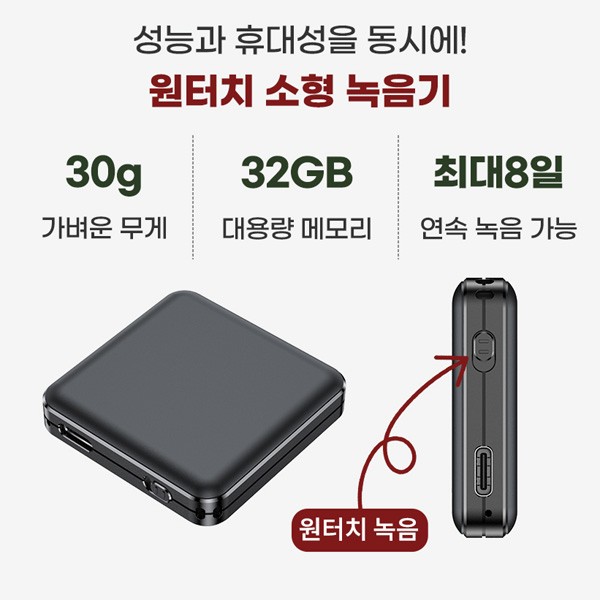 성능과 휴대성을 동시에!

원터치 소형 녹음기

30g
가벼운 무게

32GB
대용량 메모리

최대8일
연속 녹음 가능

원터치 녹음